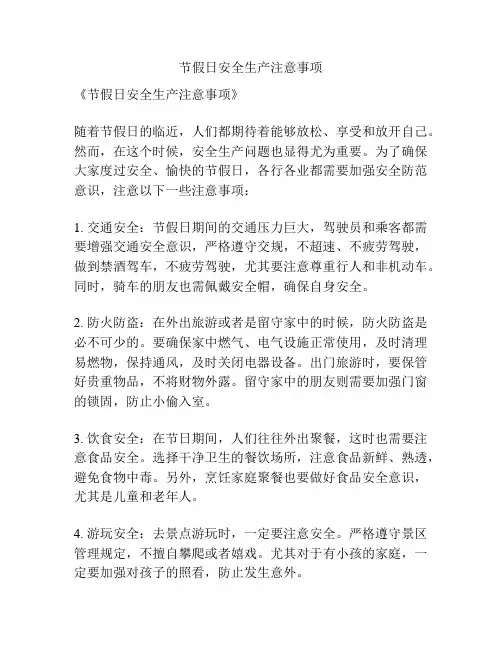 节假日安全生产注意事项

《节假日安全生产注意事项》

随着节假日的临近，人们都期待着能够放松、享受和放开自己。然而，在这个时候，安全生产问题也显得尤为重要。为了确保大家度过安全、愉快的节假日，各行各业都需要加强安全防范意识，注意以下一些注意事项：

1. 交通安全：节假日期间的交通压力巨大，驾驶员和乘客都需要增强交通安全意识，严格遵守交规，不超速、不疲劳驾驶，做到禁酒驾车，不疲劳驾驶，尤其要注意尊重行人和非机动车。同时，骑车的朋友也需佩戴安全帽，确保自身安全。

2. 防火防盗：在外出旅游或者是留守家中的时候，防火防盗是必不可少的。要确保家中燃气、电气设施正常使用，及时清理易燃物，保持通风，及时关闭电器设备。出门旅游时，要保管好贵重物品，不将财物外露。留守家中的朋友则需要加强门窗的锁固，防止小偷入室。

3. 饮食安全：在节日期间，人们往往外出聚餐，这时也需要注意食品安全。选择干净卫生的餐饮场所，注意食品新鲜、熟透，避免食物中毒。另外，烹饪家庭聚餐也要做好食品安全意识，尤其是儿童和老年人。

4. 游玩安全：去景点游玩时，一定要注意安全。严格遵守景区管理规定，不擅自攀爬或者嬉戏。尤其对于有小孩的家庭，一定要加强对孩子的照看，防止发生意外。